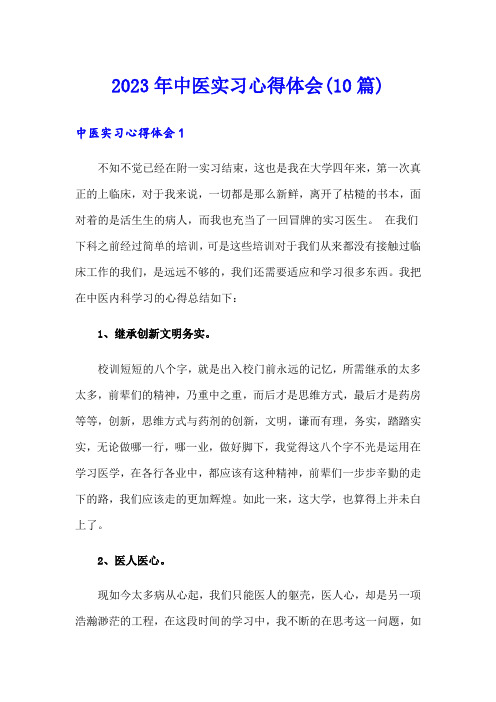 2023年中医实习心得体会(10篇)

中医实习心得体会1

不知不觉已经在附一实习结束，这也是我在大学四年来，第一次真正的上临床，对于我来说，一切都是那么新鲜，离开了枯糙的书本，面对着的是活生生的病人，而我也充当了一回冒牌的实习医生。 在我们下科之前经过简单的培训，可是这些培训对于我们从来都没有接触过临床工作的我们，是远远不够的，我们还需要适应和学习很多东西。我把在中医内科学习的心得总结如下：

1、继承创新文明务实。

校训短短的八个字，就是出入校门前永远的记忆，所需继承的太多太多，前辈们的精神，乃重中之重，而后才是思维方式，最后才是药房等等，创新，思维方式与药剂的创新，文明，谦而有理，务实，踏踏实实，无论做哪一行，哪一业，做好脚下，我觉得这八个字不光是运用在学习医学，在各行各业中，都应该有这种精神，前辈们一步步辛勤的走下的路，我们应该走的更加辉煌。如此一来，这大学，也算得上并未白上了。

2、医人医心。

现如今太多病从心起，我们只能医人的躯壳，医人心，却是另一项浩瀚渺茫的工程，在这段时间的学习中，我不断的在思考这一问题，如